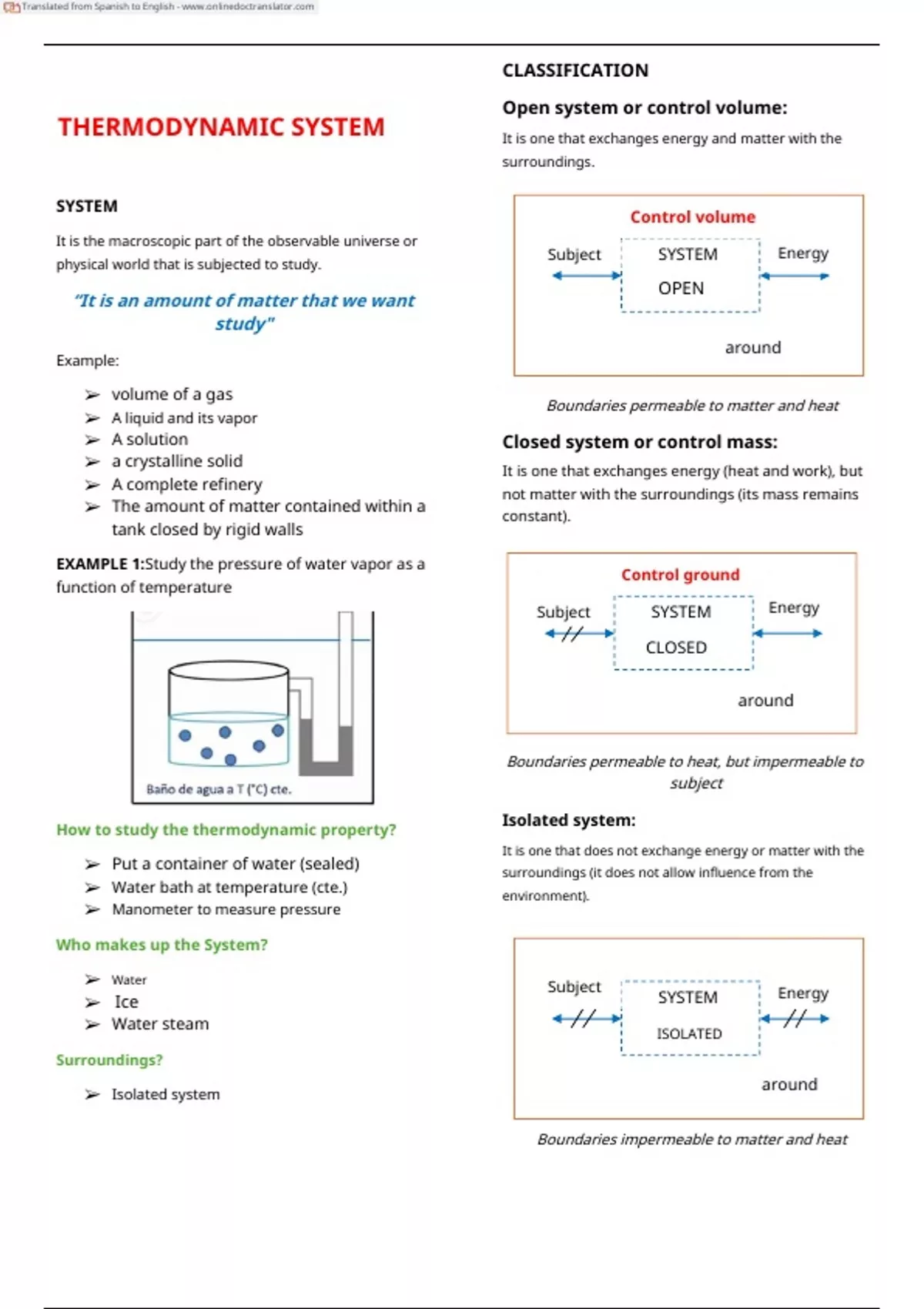 Translated from Spanish to English - www.onlinedoctranslator.com

THERMODYNAMIC SYSTEM

SYSTEM

It is the macroscopic part of the observable universe or physical world that is subjected to study.

"It is an amount of matter that we want study"

Example:

➢ volume of a gas
➢ A liquid and its vapor
➢ A solution
➢ a crystalline solid
➢ A complete refinery
➢ The amount of matter contained within a tank closed by rigid walls

EXAMPLE 1:Study the pressure of water vapor as a function of temperature

Baño de agua a T (°C) cte.

How to study the thermodynamic property?

➢ Put a container of water (sealed)
➢ Water bath at temperature (cte.)
➢ Manometer to measure pressure

Who makes up the System?

➢ Water
➢ Ice
➢ Water steam

Surroundings?

➢ Isolated system

CLASSIFICATION

Open system or control volume:

It is one that exchanges energy and matter with the surroundings.

Control volume
Subject
SYSTEM
OPEN
Energy
around

Boundaries permeable to matter and heat

Closed system or control mass:

It is one that exchanges energy (heat and work), but not matter with the surroundings (its mass remains constant).

Control ground
Subject
SYSTEM
CLOSED
Energy
around

Boundaries permeable to heat, but impermeable to subject

Isolated system:

It is one that does not exchange energy or matter with the surroundings (it does not allow influence from the environment).

Subject
SYSTEM
ISOLATED
Energy
around

Boundaries impermeable to matter and heat